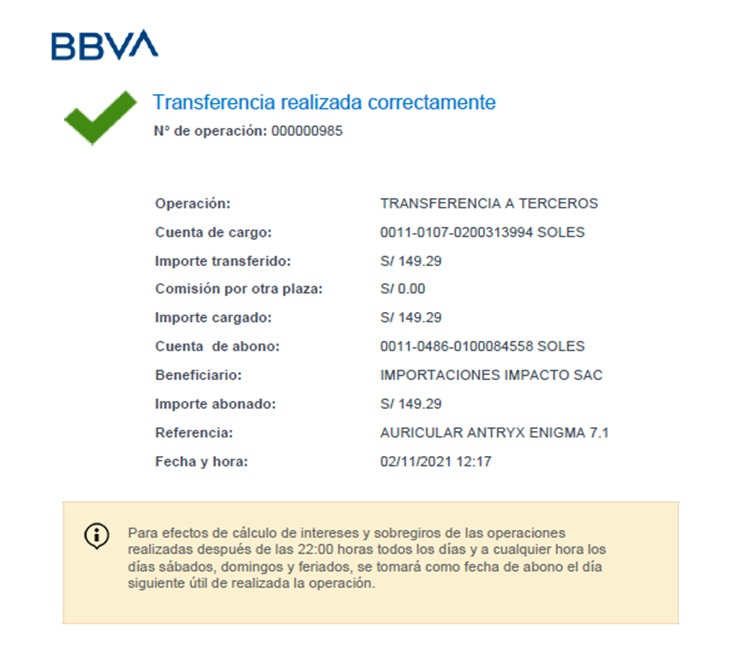 BBVA

Transferencia realizada correctamente
N° de operación: 000000985

| | |
|---|---|
| Operación: | TRANSFERENCIA A TERCEROS |
| Cuenta de cargo: | 0011-0107-0200313994 SOLES |
| Importe transferido: | S/ 149.29 |
| Comisión por otra plaza: | S/ 0.00 |
| Importe cargado: | S/ 149.29 |
| Cuenta de abono: | 0011-0486-0100084558 SOLES |
| Beneficiario: | IMPORTACIONES IMPACTO SAC |
| Importe abonado: | S/ 149.29 |
| Referencia: | AURICULAR ANTRYX ENIGMA 7.1 |
| Fecha y hora: | 02/11/2021 12:17 |

Para efectos de cálculo de intereses y sobregiros de las operaciones realizadas después de las 22:00 horas todos los días y a cualquier hora los días sábados, domingos y feriados, se tomará como fecha de abono el día siguiente útil de realizada la operación.